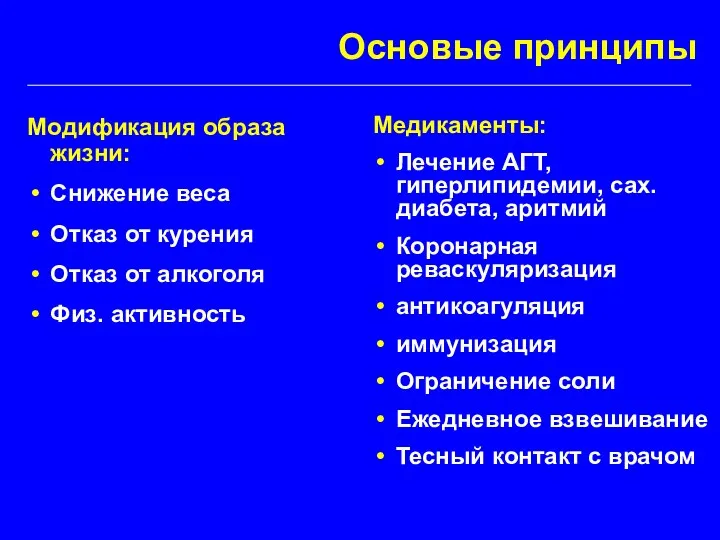 Основые принципы

Модификация образа жизни:

• Снижение веса
• Отказ от курения
• Отказ от алкоголя
• Физ. активность

Медикаменты:

• Лечение АГТ, гиперлипидемии, сах. диабета, аритмий
• Коронарная реваскуляризация
• антикоагуляция
• иммунизация
• Ограничение соли
• Ежедневное взвешивание
• Тесный контакт с врачом